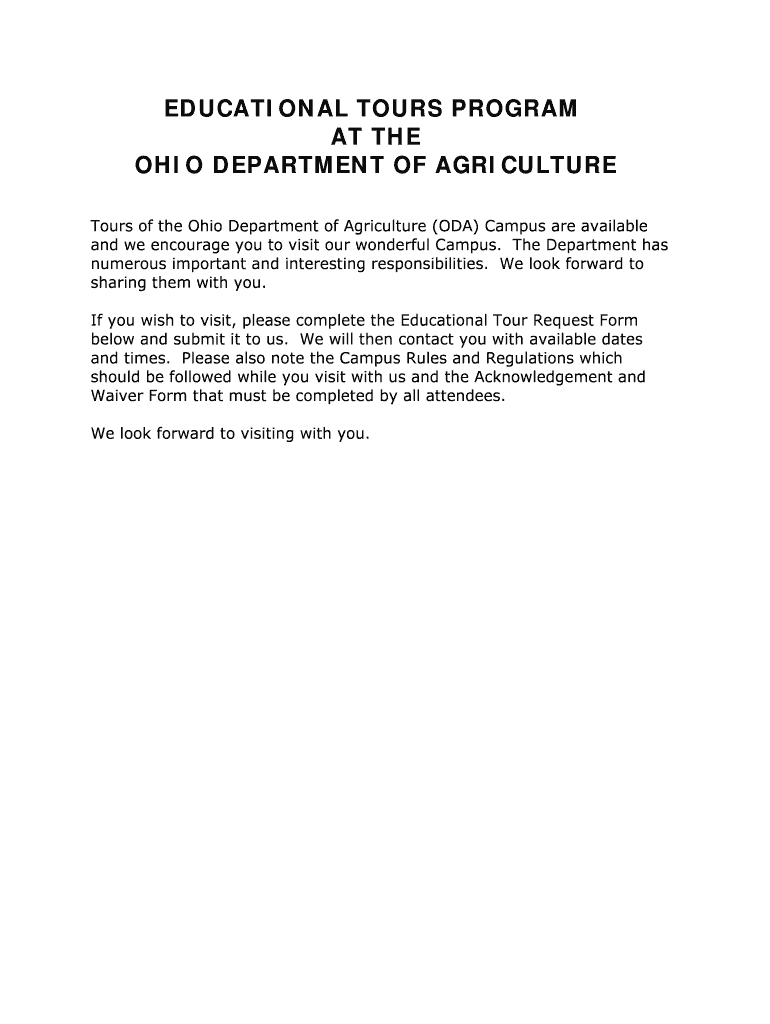 EDUCATIONAL TOURS PROGRAM
AT THE
OHIO DEPARTMENT OF AGRICULTURE

Tours of the Ohio Department of Agriculture (ODA) Campus are available and we encourage you to visit our wonderful Campus. The Department has numerous important and interesting responsibilities. We look forward to sharing them with you.

If you wish to visit, please complete the Educational Tour Request Form below and submit it to us. We will then contact you with available dates and times. Please also note the Campus Rules and Regulations which should be followed while you visit with us and the Acknowledgement and Waiver Form that must be completed by all attendees.

We look forward to visiting with you.